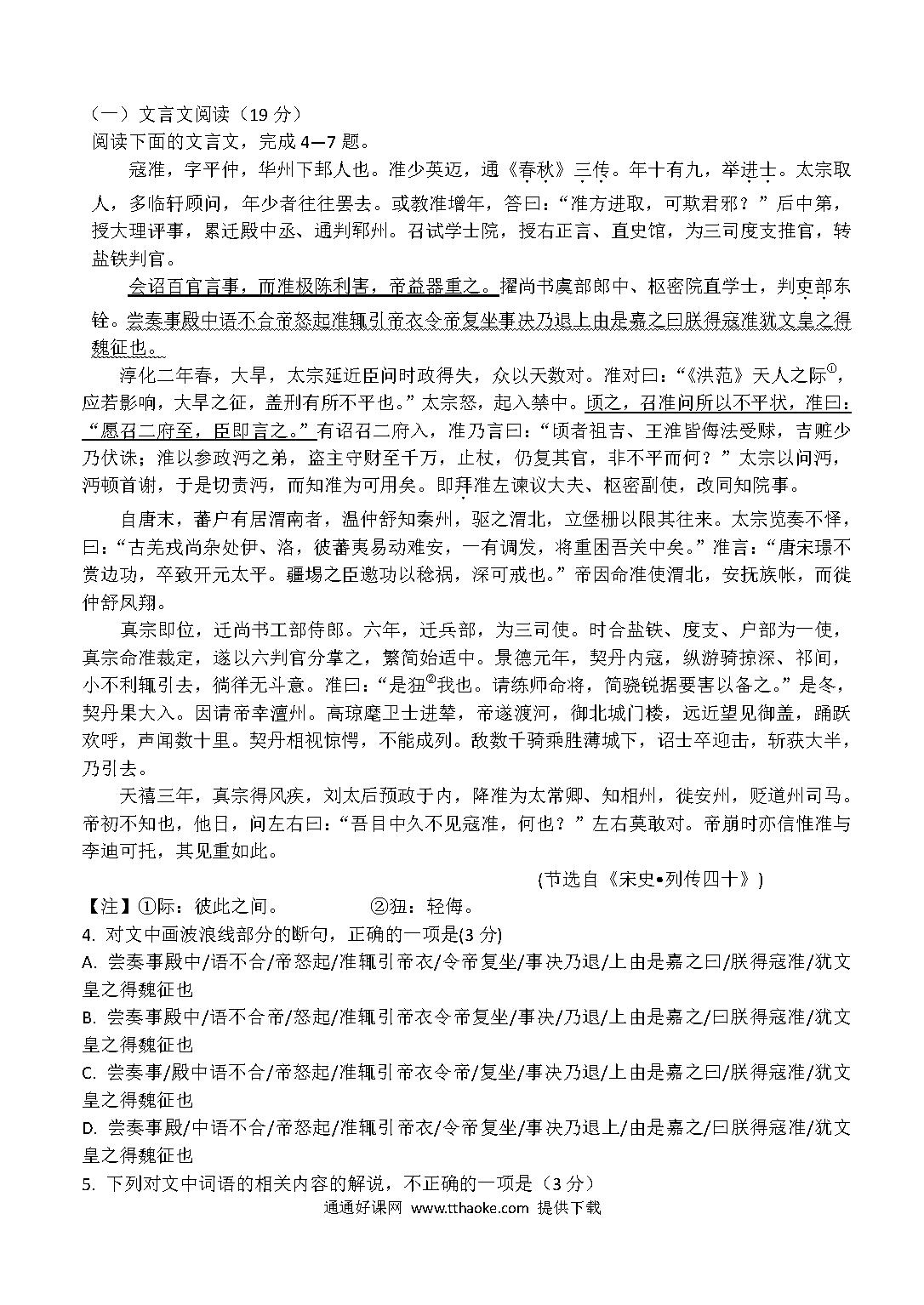 （一）文言文阅读（19 分）
阅读下面的文言文，完成 4—7 题。

寇准，字平仲，华州下邽人也。准少英迈，通《春秋》三传。年十有九，举进士。太宗取人，多临轩顾问，年少者往往罢去。或教准增年，答曰：“准方进取，可欺君邪？”后中第，授大理评事，累迁殿中丞、通判郓州。召试学士院，授右正言、直史馆，为三司度支推官，转盐铁判官。

会诏百官言事，而准极陈利害，帝益器重之。擢尚书虞部郎中、枢密院直学士，判吏部东铨。尝奏事殿中语不合帝怒起准辄引帝衣令帝复坐事决乃退上由是嘉之曰朕得寇准犹文皇之得魏征也。

淳化二年春，大旱，太宗延近臣问时政得失，众以天数对。准对曰：“《洪范》天人之际①，应若影响，大旱之征，盖刑有所不平也。”太宗怒，起入禁中。顷之，召准问所以不平状，准曰：“愿召二府至，臣即言之。”有诏召二府入，准乃言曰：“顷者祖吉、王淮皆侮法受赇，吉赃少乃伏诛；淮以参政沔之弟，盗主守财至千万，止杖，仍复其官，非不平而何？”太宗以问沔，沔顿首谢，于是切责沔，而知准为可用矣。即拜准左谏议大夫、枢密副使，改同知院事。

自唐末，蕃户有居渭南者，温仲舒知秦州，驱之渭北，立堡栅以限其往来。太宗览奏不怿，曰：“古羌戎尚杂处伊、洛，彼蕃夷易动难安，一有调发，将重困吾关中矣。”准言：“唐宋璟不赏边功，卒致开元太平。疆埸之臣邀功以稔祸，深可戒也。”帝因命准使渭北，安抚族帐，而徙仲舒凤翔。

真宗即位，迁尚书工部侍郎。六年，迁兵部，为三司使。时合盐铁、度支、户部为一使，真宗命准裁定，遂以六判官分掌之，繁简始适中。景德元年，契丹内寇，纵游骑掠深、祁间，小不利辄引去，徜徉无斗意。准曰：“是狃②我也。请练师命将，简骁锐据要害以备之。”是冬，契丹果大入。因请帝幸澶州。高琼麾卫士进辇，帝遂渡河，御北城门楼，远近望见御盖，踊跃欢呼，声闻数十里。契丹相视惊愕，不能成列。敌数千骑乘胜薄城下，诏士卒迎击，斩获大半，乃引去。

天禧三年，真宗得风疾，刘太后预政于内，降准为太常卿、知相州，徙安州，贬道州司马。帝初不知也，他日，问左右曰：“吾目中久不见寇准，何也？”左右莫敢对。帝崩时亦信惟准与李迪可托，其见重如此。

(节选自《宋史•列传四十》)
【注】①际：彼此之间。 ②狃：轻侮。
4. 对文中画波浪线部分的断句，正确的一项是(3 分)
A. 尝奏事殿中/语不合/帝怒起/准辄引帝衣/令帝复坐/事决乃退/上由是嘉之曰/朕得寇准/犹文皇之得魏征也
B. 尝奏事殿中/语不合帝/怒起/准辄引帝衣令帝复坐/事决/乃退/上由是嘉之/曰朕得寇准/犹文皇之得魏征也
C. 尝奏事/殿中语不合/帝怒起/准辄引帝衣令帝/复坐/事决乃退/上由是嘉之曰/朕得寇准/犹文皇之得魏征也
D. 尝奏事殿/中语不合/帝怒起/准辄引帝衣/令帝复坐/事决乃退上/由是嘉之/曰朕得寇准/犹文皇之得魏征也
5. 下列对文中词语的相关内容的解说，不正确的一项是（3 分）
通通好课网 www.tthaoke.com 提供下载